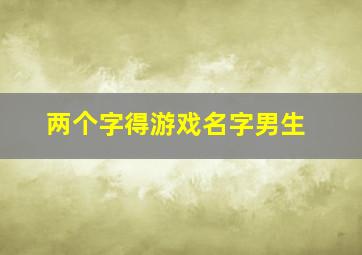 两个字得游戏名字男生